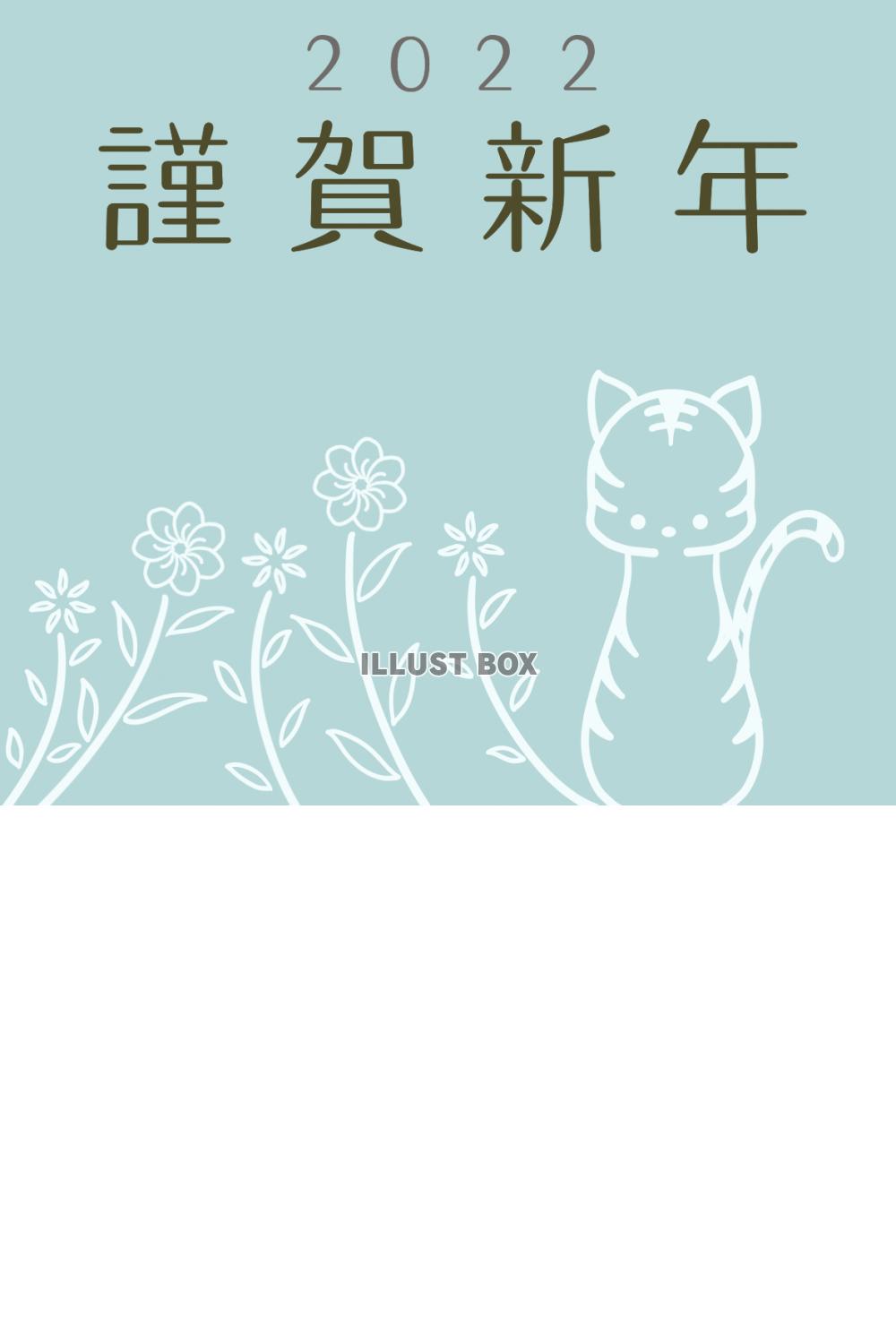 2022
謹賀新年

ILLUST BOX